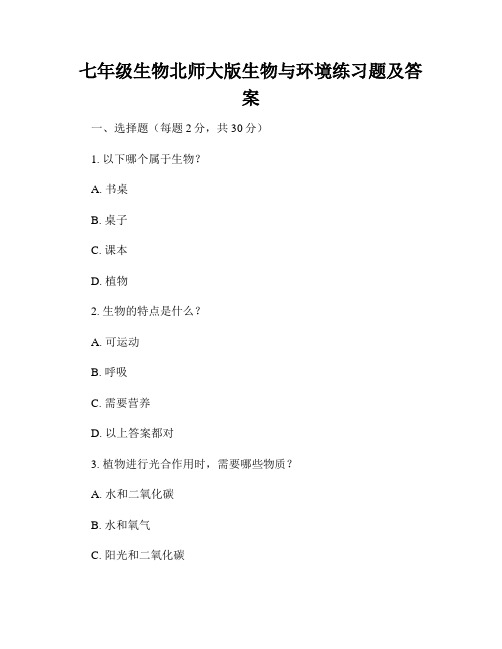 七年级生物北师大版生物与环境练习题及答案

一、选择题（每题 2 分，共 30 分）

1. 以下哪个属于生物？

A. 书桌

B. 桌子

C. 课本

D. 植物

2. 生物的特点是什么？

A. 可运动

B. 呼吸

C. 需要营养

D. 以上答案都对

3. 植物进行光合作用时，需要哪些物质？

A. 水和二氧化碳

B. 水和氧气

C. 阳光和二氧化碳